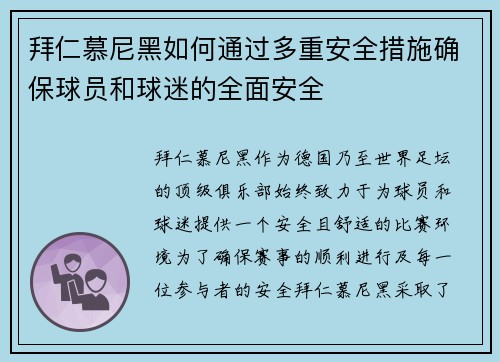 拜仁慕尼黑如何通过多重安全措施确保球员和球迷的全面安全

拜仁慕尼黑作为德国乃至世界足坛的顶级俱乐部始终致力于为球员和球迷提供一个安全且舒适的比赛环境为了确保赛事的顺利进行及每一位参与者的安全拜仁慕尼黑采取了